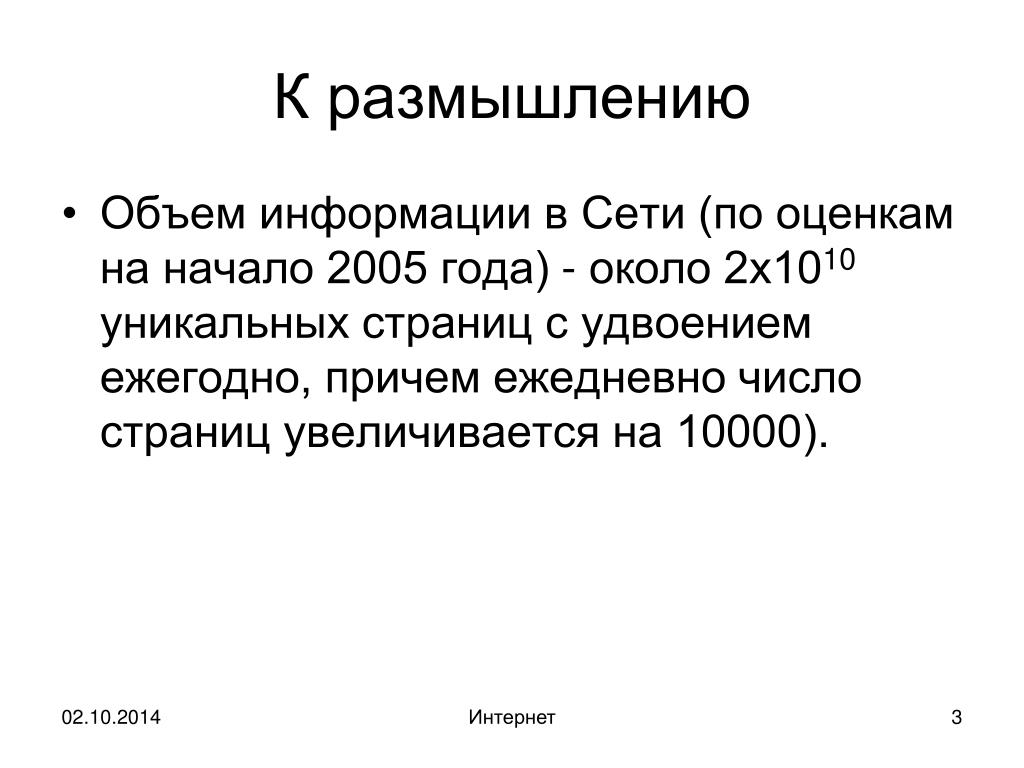 К размышлению

• Объем информации в Сети (по оценкам на начало 2005 года) - около $2x10^{10}$ уникальных страниц с удвоением ежегодно, причем ежедневно число страниц увеличивается на 10000).

02.10.2014

Интернет

3